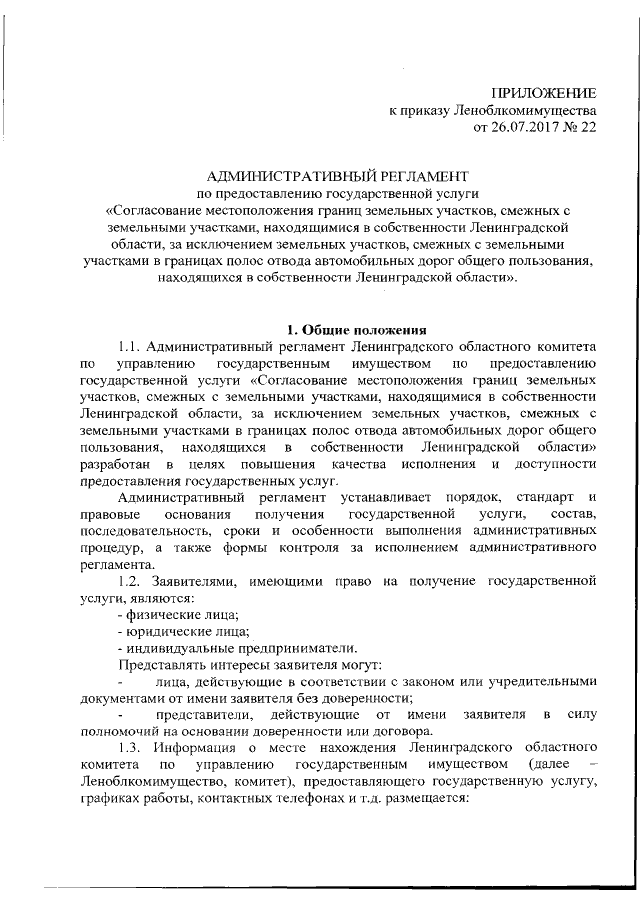 ПРИЛОЖЕНИЕ
к приказу Леноблкомимущества
от 26.07.2017 № 22

АДМИНИСТРАТИВНЫЙ РЕГЛАМЕНТ
по предоставлению государственной услуги
«Согласование местоположения границ земельных участков, смежных с земельными участками, находящимися в собственности Ленинградской области, за исключением земельных участков, смежных с земельными участками в границах полос отвода автомобильных дорог общего пользования, находящихся в собственности Ленинградской области».

1. Общие положения

1.1. Административный регламент Ленинградского областного комитета по управлению государственным имуществом по предоставлению государственной услуги «Согласование местоположения границ земельных участков, смежных с земельными участками, находящимися в собственности Ленинградской области, за исключением земельных участков, смежных с земельными участками в границах полос отвода автомобильных дорог общего пользования, находящихся в собственности Ленинградской области» разработан в целях повышения качества исполнения и доступности предоставления государственных услуг.

Административный регламент устанавливает порядок, стандарт и правовые основания получения государственной услуги, состав, последовательность, сроки и особенности выполнения административных процедур, а также формы контроля за исполнением административного регламента.

1.2. Заявителями, имеющими право на получение государственной услуги, являются:

- физические лица;

- юридические лица;

- индивидуальные предприниматели.

Представлять интересы заявителя могут:

- лица, действующие в соответствии с законом или учредительными документами от имени заявителя без доверенности;

- представители, действующие от имени заявителя в силу полномочий на основании доверенности или договора.

1.3. Информация о месте нахождения Ленинградского областного комитета по управлению государственным имуществом (далее – Леноблкомимущество, комитет), предоставляющего государственную услугу, графиках работы, контактных телефонах и т.д. размещается: